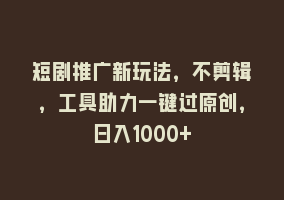 短剧推广新玩法，不剪辑，工具助力一键过原创，日入1000+